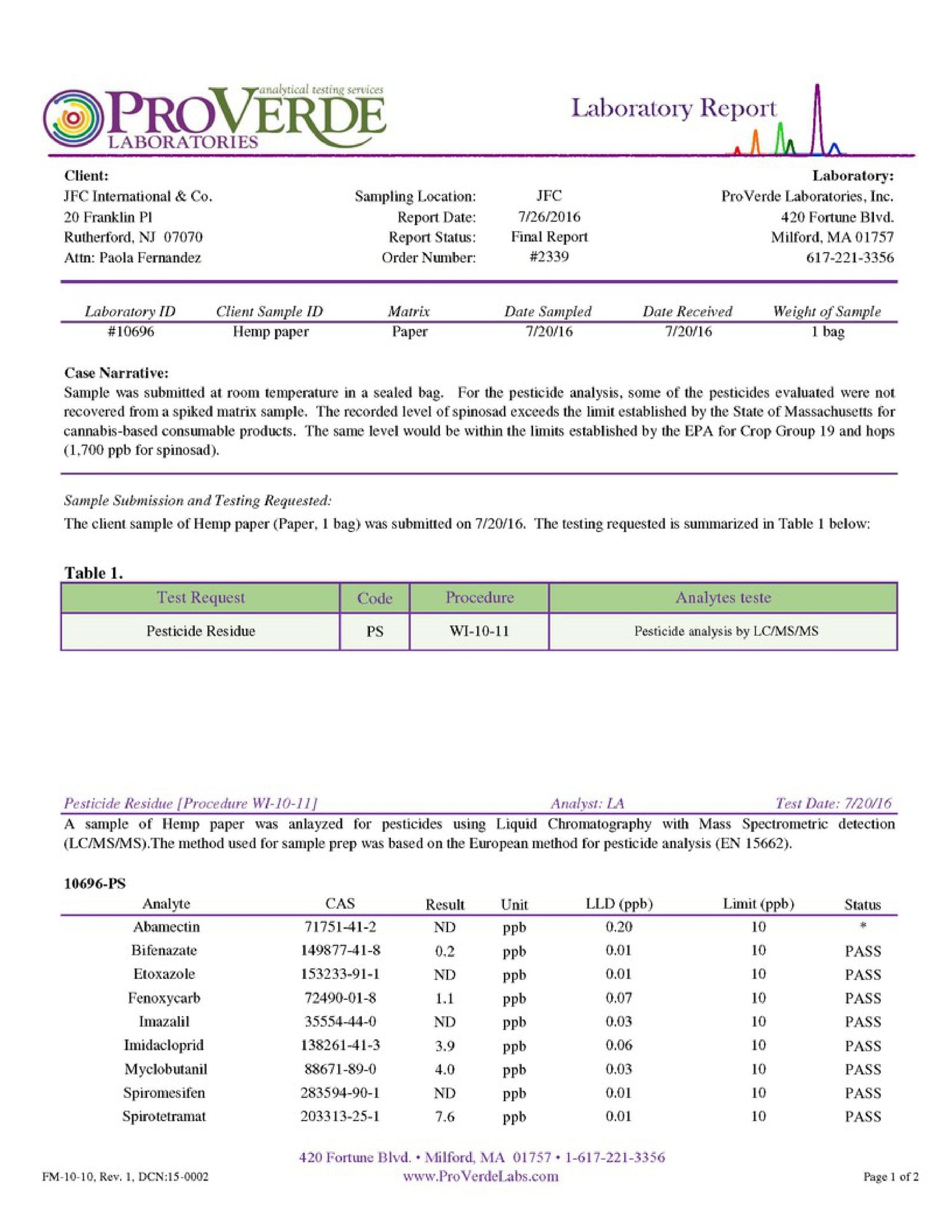 analytical testing services
PROVERDE
LABORATORIES

Laboratory Report

Client:
JFC International & Co.
20 Franklin Pl
Rutherford, NJ 07070
Attn: Paola Fernandez

Sampling Location: JFC
Report Date: 7/26/2016
Report Status: Final Report
Order Number: #2339

Laboratory:
ProVerde Laboratories, Inc.
420 Fortune Blvd.
Milford, MA 01757
617-221-3356

| Laboratory ID | Client Sample ID | Matrix | Date Sampled | Date Received | Weight of Sample |
|---|---|---|---|---|---|
| #10696 | Hemp paper | Paper | 7/20/16 | 7/20/16 | 1 bag |

Case Narrative:
Sample was submitted at room temperature in a sealed bag. For the pesticide analysis, some of the pesticides evaluated were not recovered from a spiked matrix sample. The recorded level of spinosad exceeds the limit established by the State of Massachusetts for cannabis-based consumable products. The same level would be within the limits established by the EPA for Crop Group 19 and hops (1,700 ppb for spinosad).

Sample Submission and Testing Requested:
The client sample of Hemp paper (Paper, 1 bag) was submitted on 7/20/16. The testing requested is summarized in Table 1 below:

Table 1.

| Test Request | Code | Procedure | Analytes teste |
|---|---|---|---|
| Pesticide Residue | PS | WI-10-11 | Pesticide analysis by LC/MS/MS |

Pesticide Residue [Procedure WI-10-11] Analyst: LA Test Date: 7/20/16
A sample of Hemp paper was anlayzed for pesticides using Liquid Chromatography with Mass Spectrometric detection (LC/MS/MS).The method used for sample prep was based on the European method for pesticide analysis (EN 15662).

10696-PS

| Analyte | CAS | Result | Unit | LLD (ppb) | Limit (ppb) | Status |
|---|---|---|---|---|---|---|
| Abamectin | 71751-41-2 | ND | ppb | 0.20 | 10 | * |
| Bifenazate | 149877-41-8 | 0.2 | ppb | 0.01 | 10 | PASS |
| Etoxazole | 153233-91-1 | ND | ppb | 0.01 | 10 | PASS |
| Fenoxycarb | 72490-01-8 | 1.1 | ppb | 0.07 | 10 | PASS |
| Imazalil | 35554-44-0 | ND | ppb | 0.03 | 10 | PASS |
| Imidacloprid | 138261-41-3 | 3.9 | ppb | 0.06 | 10 | PASS |
| Myclobutanil | 88671-89-0 | 4.0 | ppb | 0.03 | 10 | PASS |
| Spiromesifen | 283594-90-1 | ND | ppb | 0.01 | 10 | PASS |
| Spirotetramat | 203313-25-1 | 7.6 | ppb | 0.01 | 10 | PASS |

420 Fortune Blvd. • Milford, MA 01757 • 1-617-221-3356
www.ProVerdeLabs.com

FM-10-10, Rev. 1, DCN:15-0002
Page 1 of 2